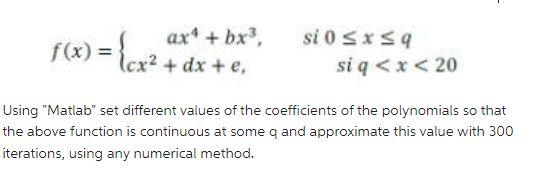 $f(x) = \begin{cases} ax^4 + bx^3, & si\ 0 \leq x \leq q \\ cx^2 + dx + e, & si\ q < x < 20 \end{cases}$

Using "Matlab" set different values of the coefficients of the polynomials so that the above function is continuous at some q and approximate this value with 300 iterations, using any numerical method.